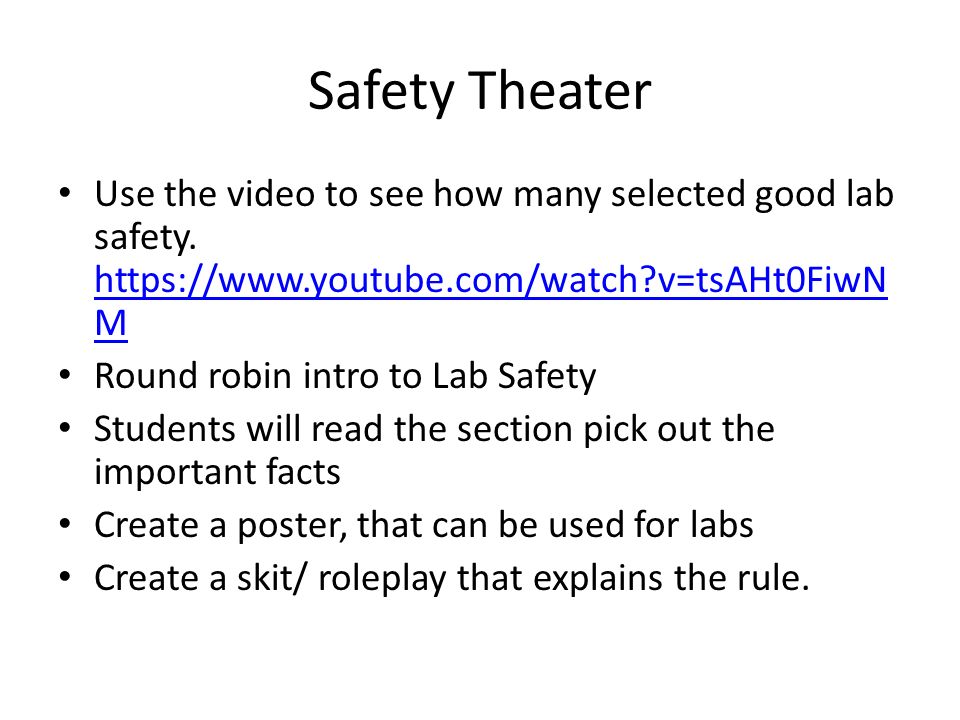 Safety Theater

• Use the video to see how many selected good lab safety. https://www.youtube.com/watch?v=tsAHt0FiwNM
• Round robin intro to Lab Safety
• Students will read the section pick out the important facts
• Create a poster, that can be used for labs
• Create a skit/ roleplay that explains the rule.